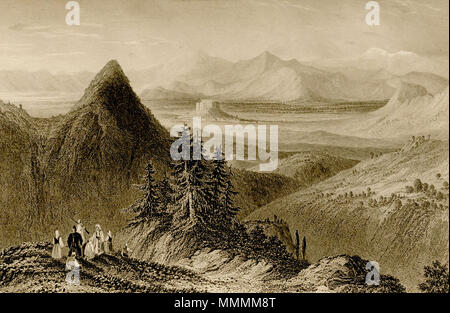 a a
alamy
a a
alamy - MMMM8T